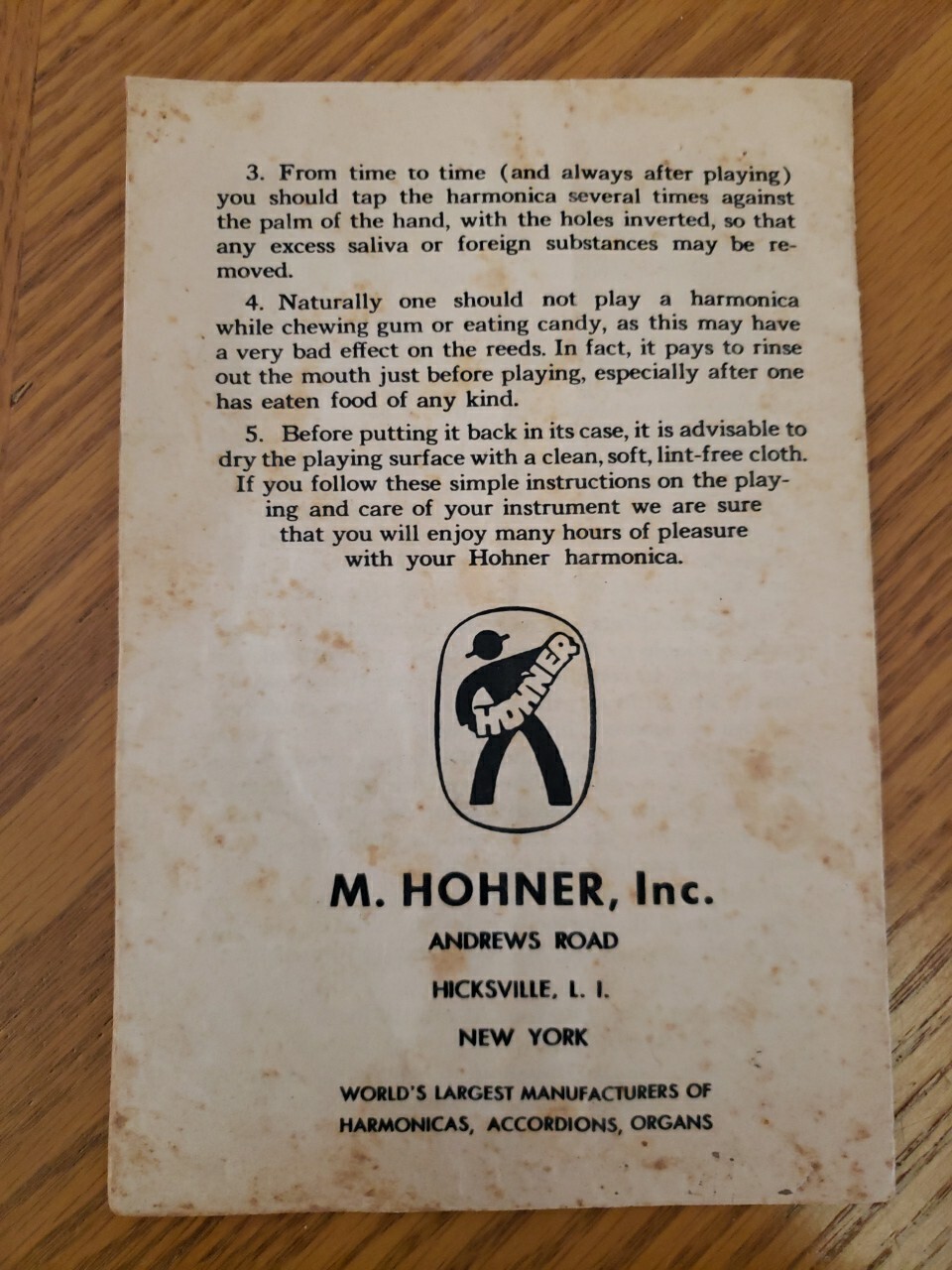 3. From time to time (and always after playing) you should tap the harmonica several times against the palm of the hand, with the holes inverted, so that any excess saliva or foreign substances may be removed.

4. Naturally one should not play a harmonica while chewing gum or eating candy, as this may have a very bad effect on the reeds. In fact, it pays to rinse out the mouth just before playing, especially after one has eaten food of any kind.

5. Before putting it back in its case, it is advisable to dry the playing surface with a clean, soft, lint-free cloth.

If you follow these simple instructions on the playing and care of your instrument we are sure that you will enjoy many hours of pleasure with your Hohner harmonica.

HOHNER

M. HOHNER, Inc.

ANDREWS ROAD

HICKSVILLE, L. I.

NEW YORK

WORLD'S LARGEST MANUFACTURERS OF HARMONICAS, ACCORDIONS, ORGANS